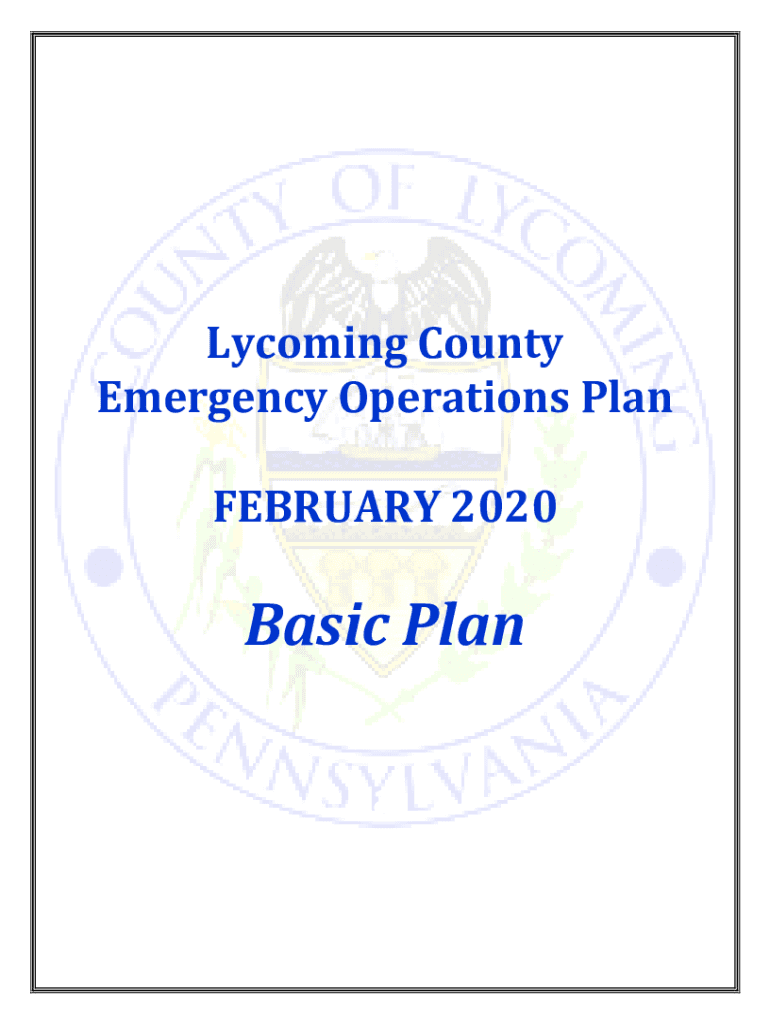 COUNTY OF LYCOMING
PENNSYLVANIA

Lycoming County
Emergency Operations Plan

FEBRUARY 2020

Basic Plan